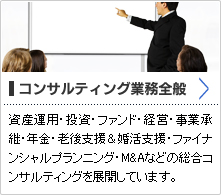 コンサルティング業務全般

資産運用・投資・ファンド・経営・事業承継・年金・老後支援＆婚活支援・ファイナンシャルプランニング・M&Aなどの総合コンサルティングを展開しています。